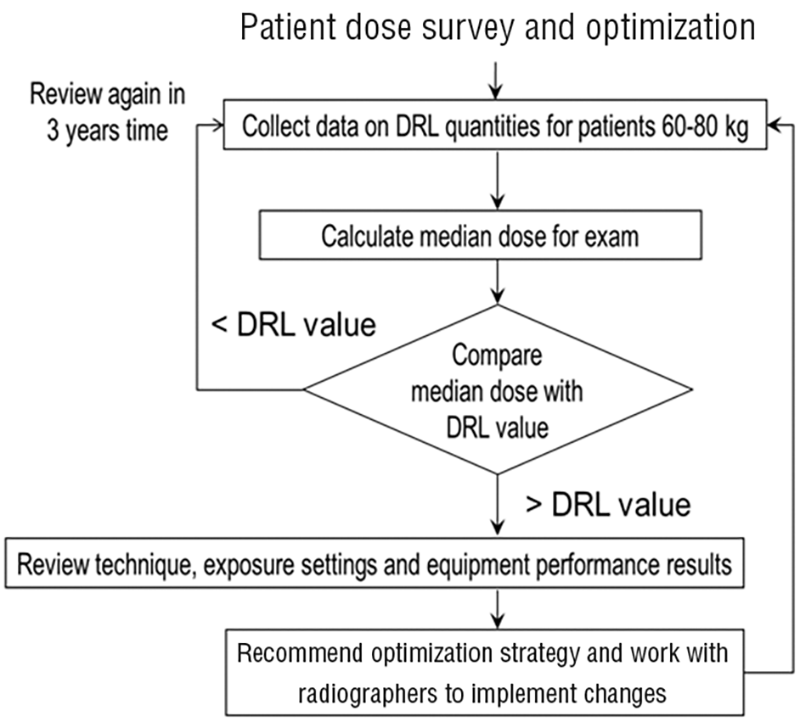 Patient dose survey and optimization

Review again in 3 years time

Collect data on DRL quantities for patients 60-80 kg

Calculate median dose for exam

< DRL value

Compare median dose with DRL value

> DRL value

Review technique, exposure settings and equipment performance results

Recommend optimization strategy and work with radiographers to implement changes